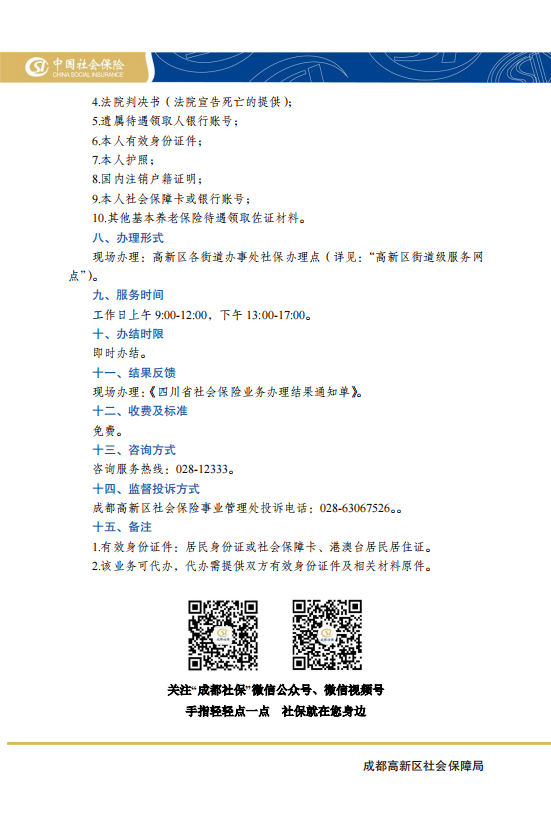 中国社会保险
CHINA SOCIAL INSURANCE

4.法院判决书（法院宣告死亡的提供）；
5.遗属待遇领取人银行账号；
6.本人有效身份证件；
7.本人护照；
8.国内注销户籍证明；
9.本人社会保障卡或银行账号；
10.其他基本养老保险待遇领取佐证材料。
八、办理形式
现场办理：高新区各街道办事处社保办理点（详见：“高新区街道级服务网点”）。
九、服务时间
工作日上午 9:00-12:00，下午 13:00-17:00。
十、办结时限
即时办结。
十一、结果反馈
现场办理：《四川省社会保险业务办理结果通知单》。
十二、收费及标准
免费。
十三、咨询方式
咨询服务热线：028-12333。
十四、监督投诉方式
成都高新区社会保险事业管理处投诉电话：028-63067526。。
十五、备注
1.有效身份证件：居民身份证或社会保障卡、港澳台居民居住证。
2.该业务可代办，代办需提供双方有效身份证件及相关材料原件。

关注“成都社保”微信公众号、微信视频号
手指轻轻点一点 社保就在您身边

成都高新区社会保障局